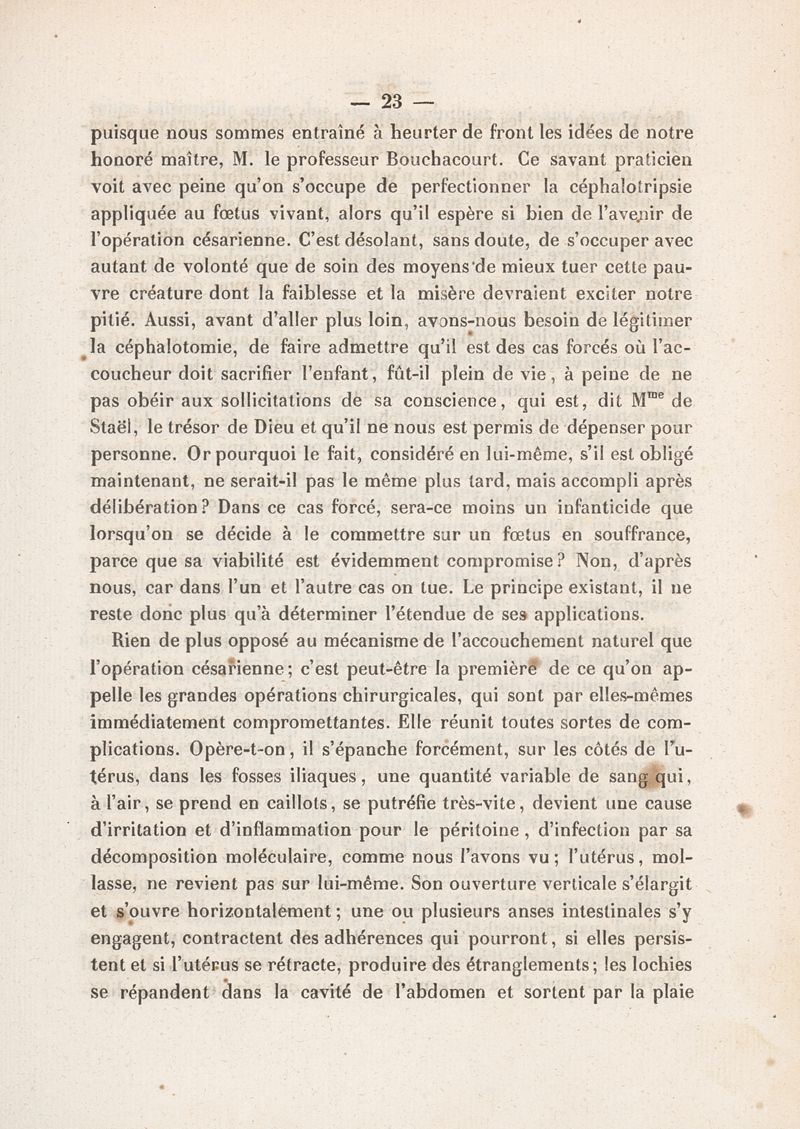 — 23 —

puisque nous sommes entraîné à heurter de front les idées de notre honoré maître, M. le professeur Bouchacourt. Ce savant praticien voit avec peine qu'on s'occupe de perfectionner la céphalotripsie appliquée au fœtus vivant, alors qu'il espère si bien de l'avenir de l'opération césarienne. C'est désolant, sans doute, de s'occuper avec autant de volonté que de soin des moyens de mieux tuer cette pauvre créature dont la faiblesse et la misère devraient exciter notre pitié. Aussi, avant d'aller plus loin, avons-nous besoin de légitimer la céphalotomie, de faire admettre qu'il est des cas forcés où l'accoucheur doit sacrifier l'enfant, fût-il plein de vie, à peine de ne pas obéir aux sollicitations de sa conscience, qui est, dit M$^{me}$ de Staël, le trésor de Dieu et qu'il ne nous est permis de dépenser pour personne. Or pourquoi le fait, considéré en lui-même, s'il est obligé maintenant, ne serait-il pas le même plus tard, mais accompli après délibération? Dans ce cas forcé, sera-ce moins un infanticide que lorsqu'on se décide à le commettre sur un fœtus en souffrance, parce que sa viabilité est évidemment compromise? Non, d'après nous, car dans l'un et l'autre cas on tue. Le principe existant, il ne reste donc plus qu'à déterminer l'étendue de ses applications.

Rien de plus opposé au mécanisme de l'accouchement naturel que l'opération césarienne; c'est peut-être la première de ce qu'on appelle les grandes opérations chirurgicales, qui sont par elles-mêmes immédiatement compromettantes. Elle réunit toutes sortes de complications. Opère-t-on, il s'épanche forcément, sur les côtés de l'utérus, dans les fosses iliaques, une quantité variable de sang qui, à l'air, se prend en caillots, se putréfie très-vite, devient une cause d'irritation et d'inflammation pour le péritoine, d'infection par sa décomposition moléculaire, comme nous l'avons vu; l'utérus, mollasse, ne revient pas sur lui-même. Son ouverture verticale s'élargit et s'ouvre horizontalement; une ou plusieurs anses intestinales s'y engagent, contractent des adhérences qui pourront, si elles persistent et si l'utérus se rétracte, produire des étranglements; les lochies se répandent dans la cavité de l'abdomen et sortent par la plaie